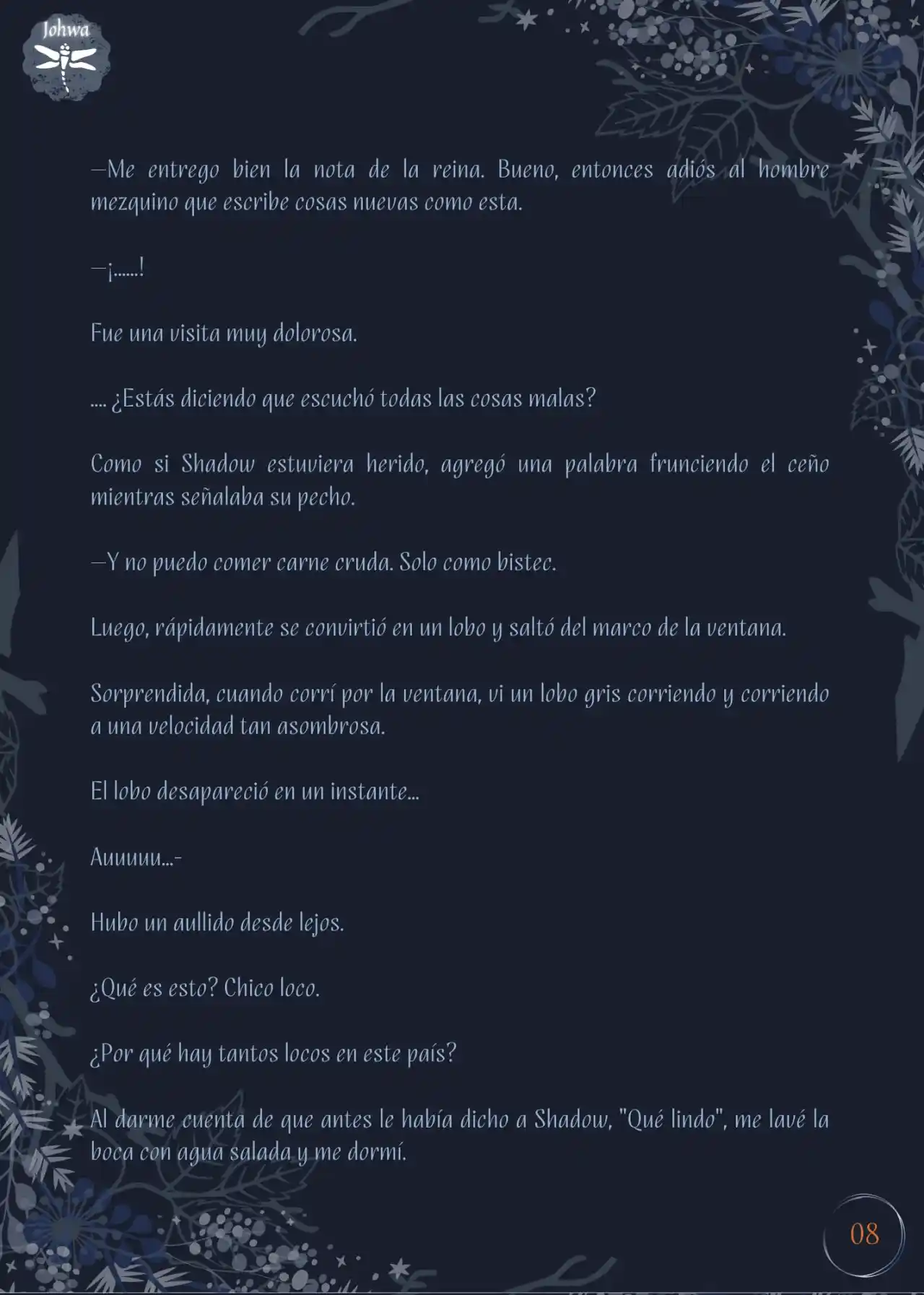 Johwa

—Me entrego bien la nota de la reina. Bueno, entonces adiós al hombre mezquino que escribe cosas nuevas como esta.

—¡......!

Fue una visita muy dolorosa.

.... ¿Estás diciendo que escuchó todas las cosas malas?

Como si Shadow estuviera herido, agregó una palabra frunciendo el ceño mientras señalaba su pecho.

—Y no puedo comer carne cruda. Solo como bistec.

Luego, rápidamente se convirtió en un lobo y saltó del marco de la ventana.

Sorprendida, cuando corrí por la ventana, vi un lobo gris corriendo y corriendo a una velocidad tan asombrosa.

El lobo desapareció en un instante...

Auuuuu...-

Hubo un aullido desde lejos.

¿Qué es esto? Chico loco.

¿Por qué hay tantos locos en este país?

Al darme cuenta de que antes le había dicho a Shadow, "Qué lindo", me lavé la boca con agua salada y me dormí.

08